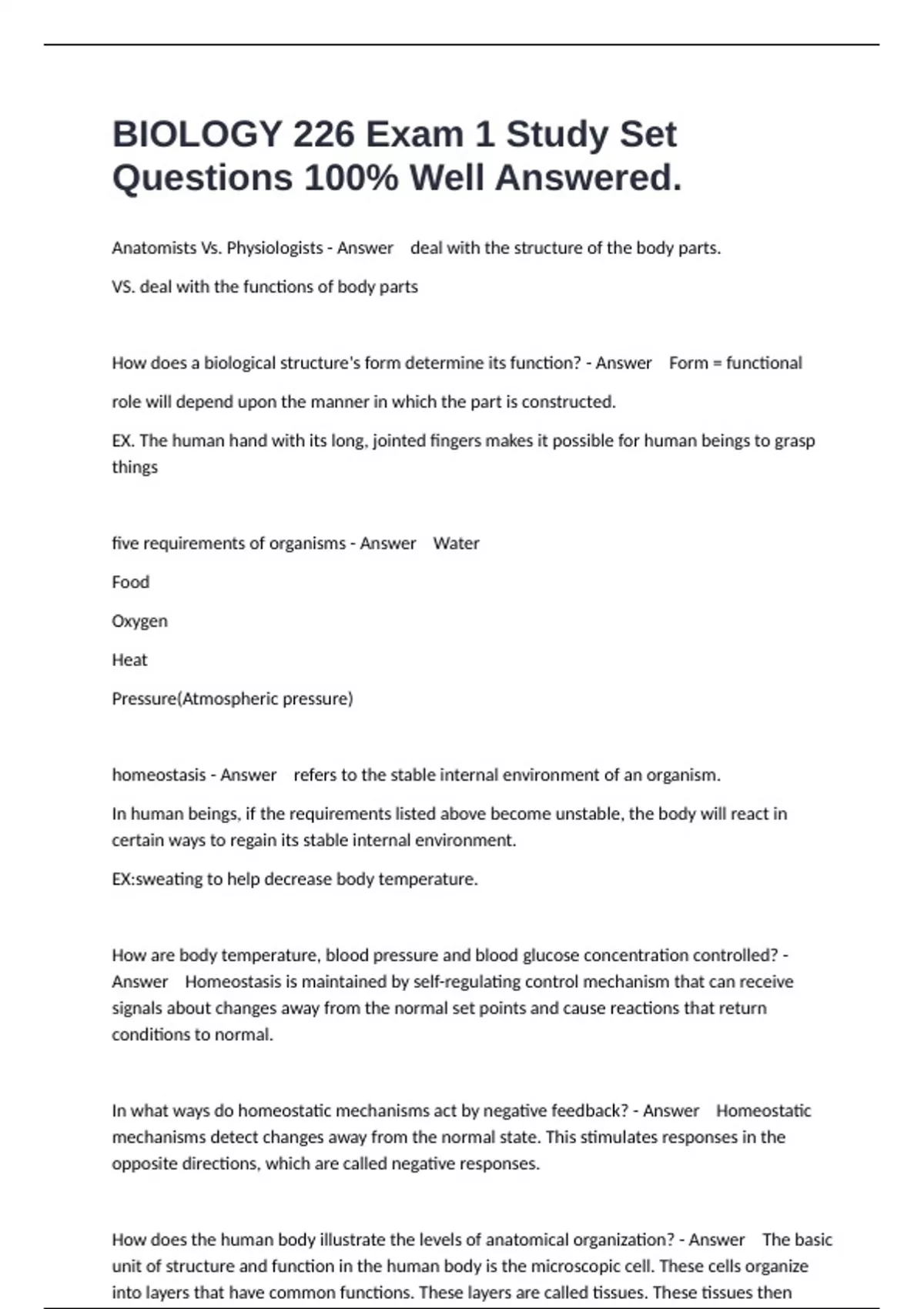 BIOLOGY 226 Exam 1 Study Set Questions 100% Well Answered.

Anatomists Vs. Physiologists - Answer deal with the structure of the body parts.

VS. deal with the functions of body parts

How does a biological structure's form determine its function? - Answer Form = functional role will depend upon the manner in which the part is constructed.

EX. The human hand with its long, jointed fingers makes it possible for human beings to grasp things

five requirements of organisms - Answer Water

Food

Oxygen

Heat

Pressure(Atmospheric pressure)

homeostasis - Answer refers to the stable internal environment of an organism.

In human beings, if the requirements listed above become unstable, the body will react in certain ways to regain its stable internal environment.

EX:sweating to help decrease body temperature.

How are body temperature, blood pressure and blood glucose concentration controlled? - Answer Homeostasis is maintained by self-regulating control mechanism that can receive signals about changes away from the normal set points and cause reactions that return conditions to normal.

In what ways do homeostatic mechanisms act by negative feedback? - Answer Homeostatic mechanisms detect changes away from the normal state. This stimulates responses in the opposite directions, which are called negative responses.

How does the human body illustrate the levels of anatomical organization? - Answer The basic unit of structure and function in the human body is the microscopic cell. These cells organize into layers that have common functions. These layers are called tissues. These tissues then